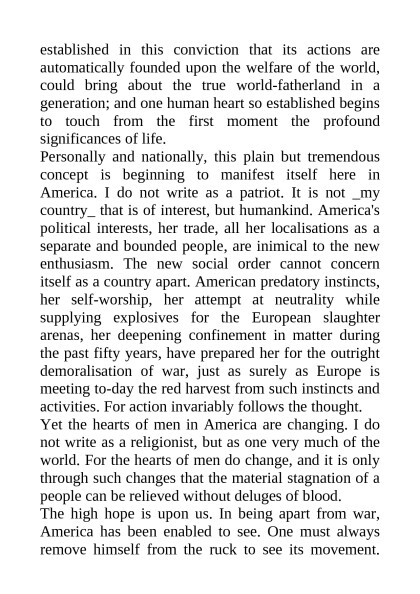 established in this conviction that its actions are automatically founded upon the welfare of the world, could bring about the true world-fatherland in a generation; and one human heart so established begins to touch from the first moment the profound significances of life.
Personally and nationally, this plain but tremendous concept is beginning to manifest itself here in America. I do not write as a patriot. It is not _my country_ that is of interest, but humankind. America's political interests, her trade, all her localisations as a separate and bounded people, are inimical to the new enthusiasm. The new social order cannot concern itself as a country apart. American predatory instincts, her self-worship, her attempt at neutrality while supplying explosives for the European slaughter arenas, her deepening confinement in matter during the past fifty years, have prepared her for the outright demoralisation of war, just as surely as Europe is meeting to-day the red harvest from such instincts and activities. For action invariably follows the thought.
Yet the hearts of men in America are changing. I do not write as a religionist, but as one very much of the world. For the hearts of men do change, and it is only through such changes that the material stagnation of a people can be relieved without deluges of blood.
The high hope is upon us. In being apart from war, America has been enabled to see. One must always remove himself from the ruck to see its movement.